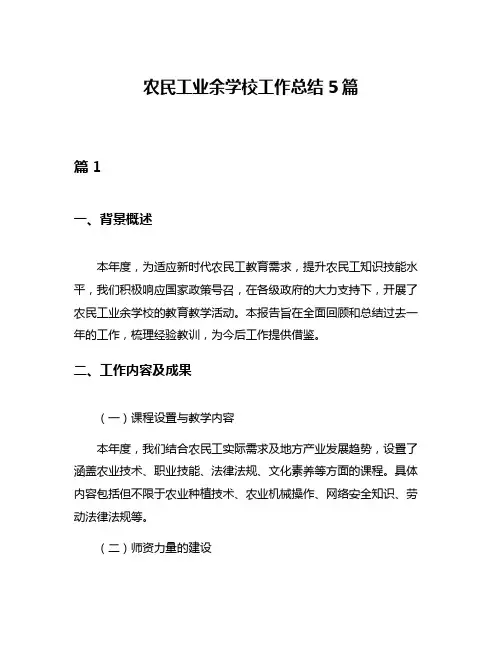 农民工业余学校工作总结 5 篇

篇 1

一、背景概述

本年度，为适应新时代农民工教育需求，提升农民工知识技能水平，我们积极响应国家政策号召，在各级政府的大力支持下，开展了农民工业余学校的教育教学活动。本报告旨在全面回顾和总结过去一年的工作，梳理经验教训，为今后工作提供借鉴。

二、工作内容及成果

（一）课程设置与教学内容

本年度，我们结合农民工实际需求及地方产业发展趋势，设置了涵盖农业技术、职业技能、法律法规、文化素养等方面的课程。具体内容包括但不限于农业种植技术、农业机械操作、网络安全知识、劳动法律法规等。

（二）师资力量的建设